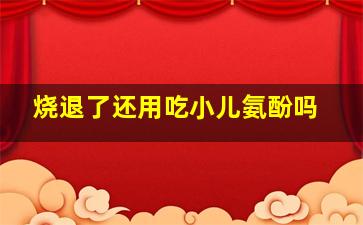 烧退了还用吃小儿氨酚吗